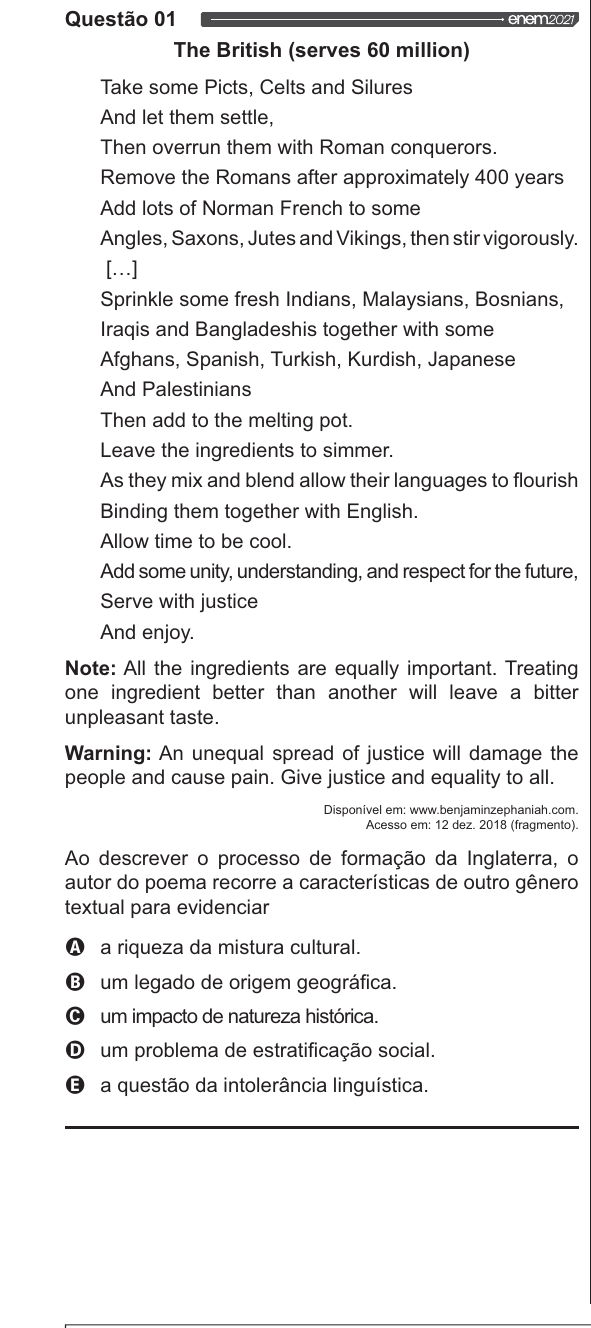 Questão 01 enem2021

The British (serves 60 million)

Take some Picts, Celts and Silures
And let them settle,
Then overrun them with Roman conquerors.
Remove the Romans after approximately 400 years
Add lots of Norman French to some
Angles, Saxons, Jutes and Vikings, then stir vigorously.
[…]
Sprinkle some fresh Indians, Malaysians, Bosnians,
Iraqis and Bangladeshis together with some
Afghans, Spanish, Turkish, Kurdish, Japanese
And Palestinians
Then add to the melting pot.
Leave the ingredients to simmer.
As they mix and blend allow their languages to flourish
Binding them together with English.
Allow time to be cool.
Add some unity, understanding, and respect for the future,
Serve with justice
And enjoy.

Note: All the ingredients are equally important. Treating one ingredient better than another will leave a bitter unpleasant taste.

Warning: An unequal spread of justice will damage the people and cause pain. Give justice and equality to all.

Disponível em: www.benjaminzephaniah.com. Acesso em: 12 dez. 2018 (fragmento).

Ao descrever o processo de formação da Inglaterra, o autor do poema recorre a características de outro gênero textual para evidenciar

A a riqueza da mistura cultural.
B um legado de origem geográfica.
C um impacto de natureza histórica.
D um problema de estratificação social.
E a questão da intolerância linguística.